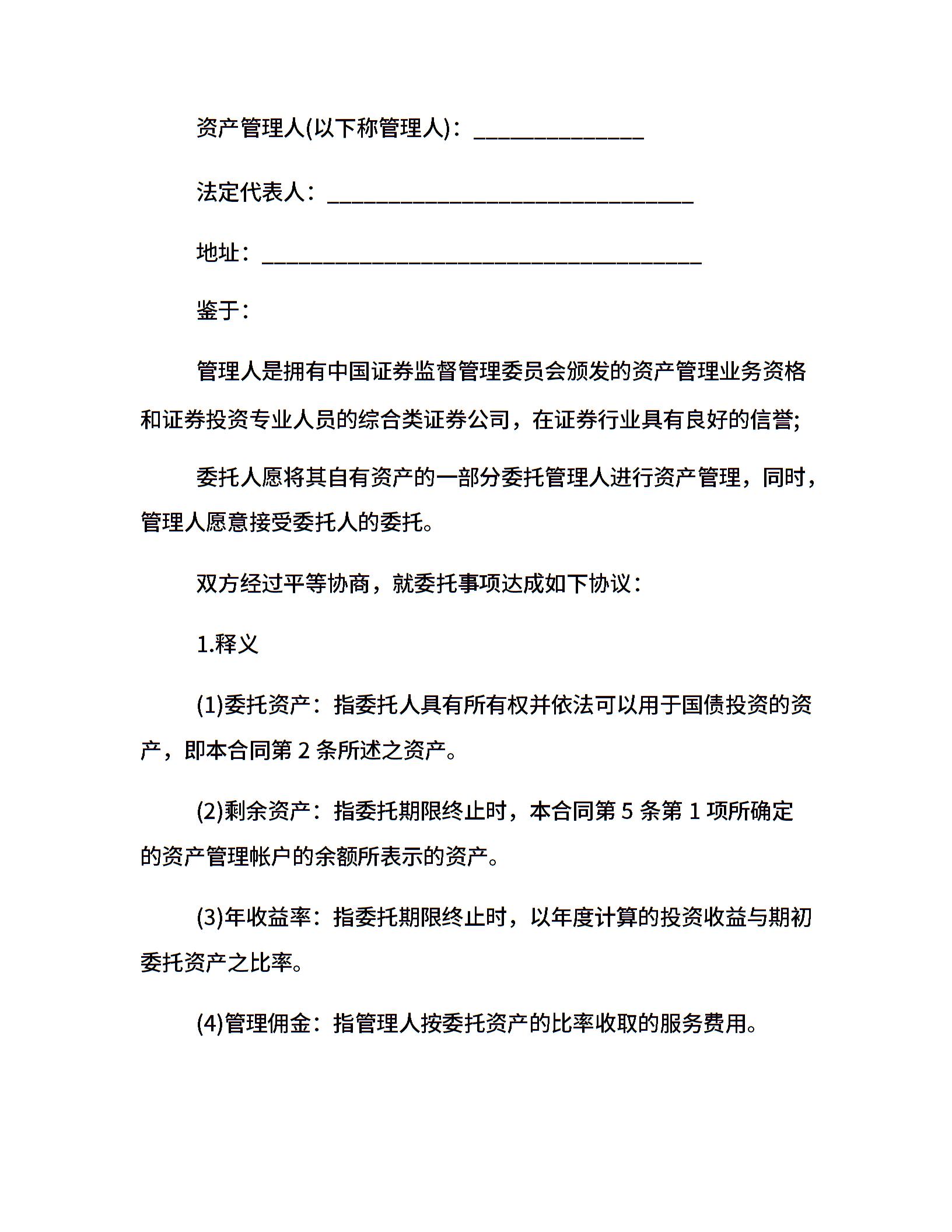 资产管理人(以下称管理人)：______________

法定代表人：______________________________

地址：____________________________________

鉴于：

管理人是拥有中国证券监督管理委员会颁发的资产管理业务资格和证券投资专业人员的综合类证券公司，在证券行业具有良好的信誉;

委托人愿将其自有资产的一部分委托管理人进行资产管理，同时，管理人愿意接受委托人的委托。

双方经过平等协商，就委托事项达成如下协议：

1.释义

(1)委托资产：指委托人具有所有权并依法可以用于国债投资的资产，即本合同第 2 条所述之资产。

(2)剩余资产：指委托期限终止时，本合同第 5 条第 1 项所确定的资产管理帐户的余额所表示的资产。

(3)年收益率：指委托期限终止时，以年度计算的投资收益与期初委托资产之比率。

(4)管理佣金：指管理人按委托资产的比率收取的服务费用。